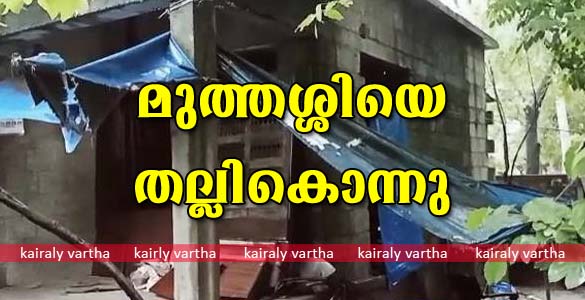 മുത്തശ്ശിയെ തല്ലികൊന്നു

kairaly vartha kairly vartha kairaly vartha kairaly vartha kairaly vartha